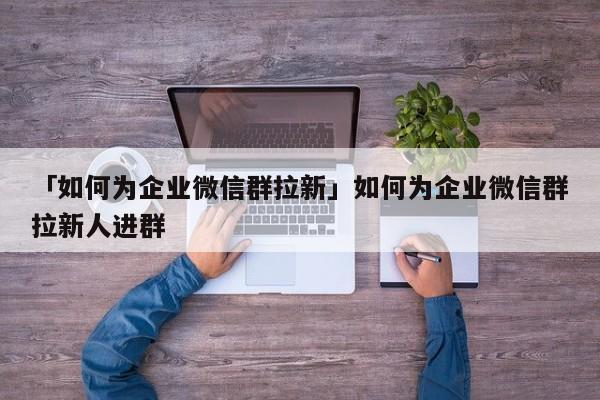 「如何为企业微信群拉新」如何为企业微信群拉新人进群